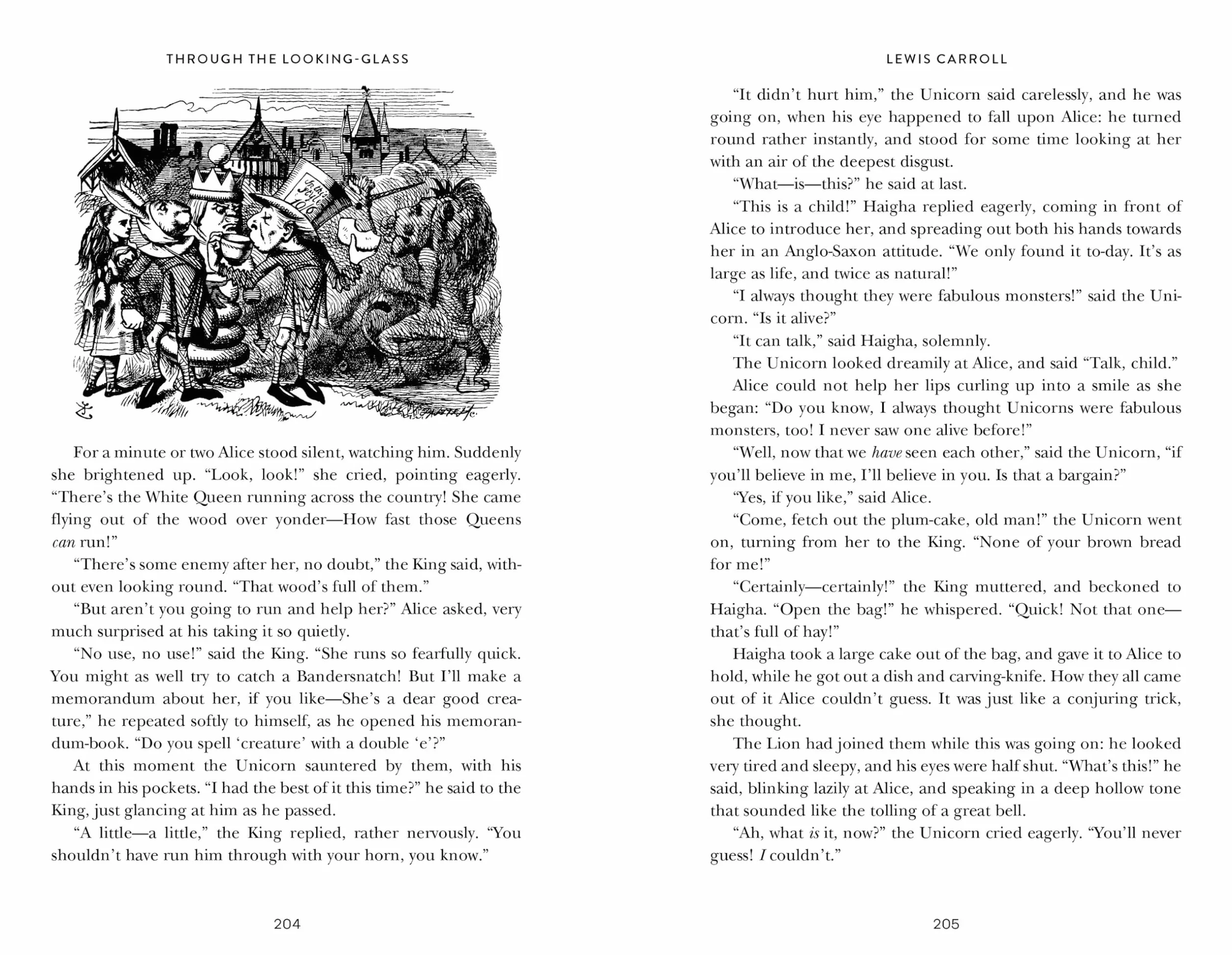 THROUGH THE LOOKING-GLASS

For a minute or two Alice stood silent, watching him. Suddenly she brightened up. "Look, look!" she cried, pointing eagerly. "There's the White Queen running across the country! She came flying out of the wood over yonder—How fast those Queens can run!"

"There's some enemy after her, no doubt," the King said, without even looking round. "That wood's full of them."

"But aren't you going to run and help her?" Alice asked, very much surprised at his taking it so quietly.

"No use, no use!" said the King. "She runs so fearfully quick. You might as well try to catch a Bandersnatch! But I'll make a memorandum about her, if you like—She's a dear good creature," he repeated softly to himself, as he opened his memorandum-book. "Do you spell 'creature' with a double 'e'?"

At this moment the Unicorn sauntered by them, with his hands in his pockets. "I had the best of it this time?" he said to the King, just glancing at him as he passed.

"A little—a little," the King replied, rather nervously. "You shouldn't have run him through with your horn, you know."

204

LEWIS CARROLL

"It didn't hurt him," the Unicorn said carelessly, and he was going on, when his eye happened to fall upon Alice: he turned round rather instantly, and stood for some time looking at her with an air of the deepest disgust.

"What—is—this?" he said at last.

"This is a child!" Haigha replied eagerly, coming in front of Alice to introduce her, and spreading out both his hands towards her in an Anglo-Saxon attitude. "We only found it to-day. It's as large as life, and twice as natural!"

"I always thought they were fabulous monsters!" said the Unicorn. "Is it alive?"

"It can talk," said Haigha, solemnly.

The Unicorn looked dreamily at Alice, and said "Talk, child."

Alice could not help her lips curling up into a smile as she began: "Do you know, I always thought Unicorns were fabulous monsters, too! I never saw one alive before!"

"Well, now that we have seen each other," said the Unicorn, "if you'll believe in me, I'll believe in you. Is that a bargain?"

"Yes, if you like," said Alice.

"Come, fetch out the plum-cake, old man!" the Unicorn went on, turning from her to the King. "None of your brown bread for me!"

"Certainly—certainly!" the King muttered, and beckoned to Haigha. "Open the bag!" he whispered. "Quick! Not that one—that's full of hay!"

Haigha took a large cake out of the bag, and gave it to Alice to hold, while he got out a dish and carving-knife. How they all came out of it Alice couldn't guess. It was just like a conjuring trick, she thought.

The Lion had joined them while this was going on: he looked very tired and sleepy, and his eyes were half shut. "What's this!" he said, blinking lazily at Alice, and speaking in a deep hollow tone that sounded like the tolling of a great bell.

"Ah, what is it, now?" the Unicorn cried eagerly. "You'll never guess! I couldn't."

205